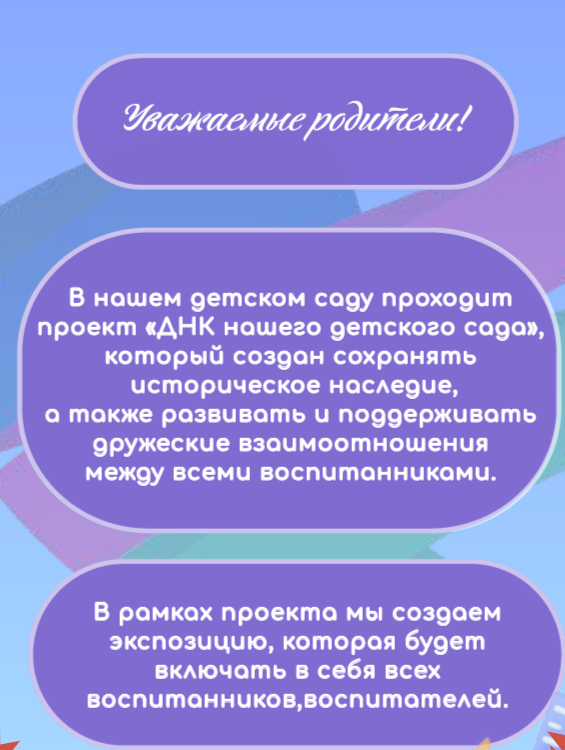 Уважаемые родители!

В нашем детском саду проходит проект «ДНК нашего детского сада», который создан сохранять историческое наследие, а также развивать и поддерживать дружеские взаимоотношения между всеми воспитанниками.

В рамках проекта мы создаем экспозицию, которая будет включать в себя всех воспитанников,воспитателей.